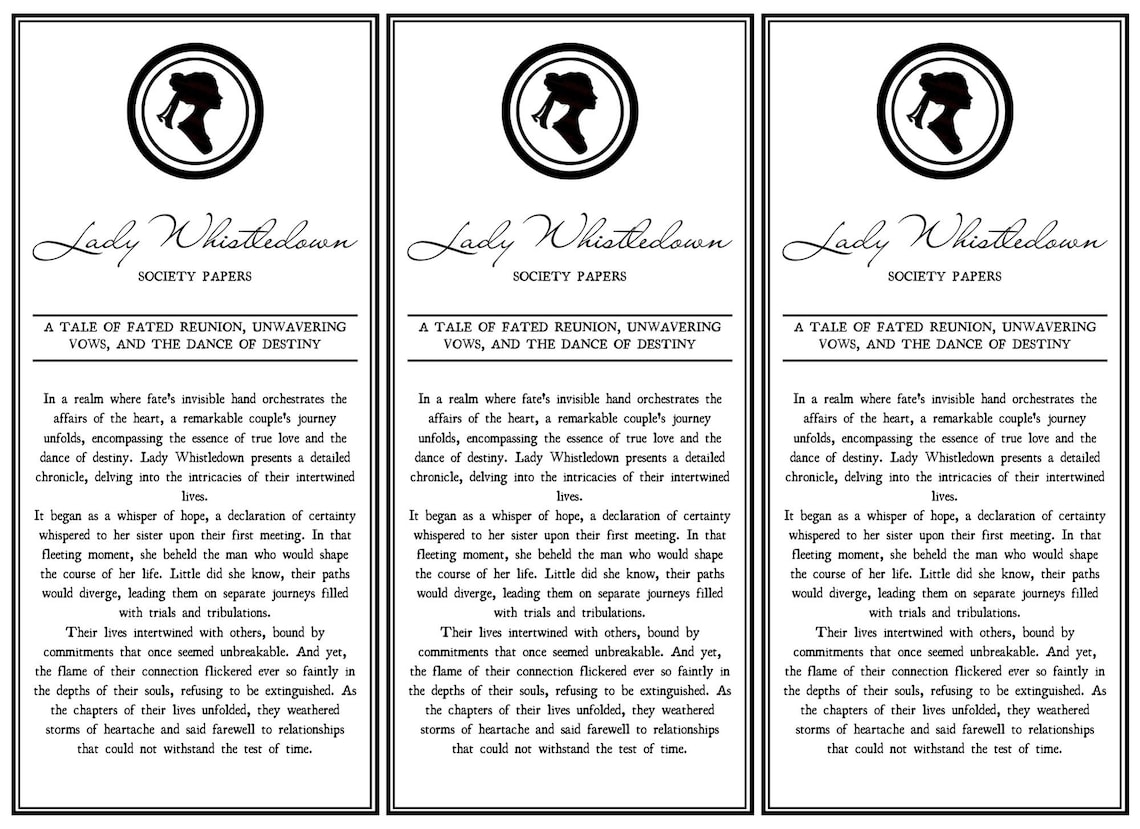 Lady Whistledown

SOCIETY PAPERS

A TALE OF FATED REUNION, UNWAVERING VOWS, AND THE DANCE OF DESTINY

In a realm where fate's invisible hand orchestrates the affairs of the heart, a remarkable couple's journey unfolds, encompassing the essence of true love and the dance of destiny. Lady Whistledown presents a detailed chronicle, delving into the intricacies of their intertwined lives.
It began as a whisper of hope, a declaration of certainty whispered to her sister upon their first meeting. In that fleeting moment, she beheld the man who would shape the course of her life. Little did she know, their paths would diverge, leading them on separate journeys filled with trials and tribulations.
Their lives intertwined with others, bound by commitments that once seemed unbreakable. And yet, the flame of their connection flickered ever so faintly in the depths of their souls, refusing to be extinguished. As the chapters of their lives unfolded, they weathered storms of heartache and said farewell to relationships that could not withstand the test of time.

Lady Whistledown

SOCIETY PAPERS

A TALE OF FATED REUNION, UNWAVERING VOWS, AND THE DANCE OF DESTINY

In a realm where fate's invisible hand orchestrates the affairs of the heart, a remarkable couple's journey unfolds, encompassing the essence of true love and the dance of destiny. Lady Whistledown presents a detailed chronicle, delving into the intricacies of their intertwined lives.
It began as a whisper of hope, a declaration of certainty whispered to her sister upon their first meeting. In that fleeting moment, she beheld the man who would shape the course of her life. Little did she know, their paths would diverge, leading them on separate journeys filled with trials and tribulations.
Their lives intertwined with others, bound by commitments that once seemed unbreakable. And yet, the flame of their connection flickered ever so faintly in the depths of their souls, refusing to be extinguished. As the chapters of their lives unfolded, they weathered storms of heartache and said farewell to relationships that could not withstand the test of time.

Lady Whistledown

SOCIETY PAPERS

A TALE OF FATED REUNION, UNWAVERING VOWS, AND THE DANCE OF DESTINY

In a realm where fate's invisible hand orchestrates the affairs of the heart, a remarkable couple's journey unfolds, encompassing the essence of true love and the dance of destiny. Lady Whistledown presents a detailed chronicle, delving into the intricacies of their intertwined lives.
It began as a whisper of hope, a declaration of certainty whispered to her sister upon their first meeting. In that fleeting moment, she beheld the man who would shape the course of her life. Little did she know, their paths would diverge, leading them on separate journeys filled with trials and tribulations.
Their lives intertwined with others, bound by commitments that once seemed unbreakable. And yet, the flame of their connection flickered ever so faintly in the depths of their souls, refusing to be extinguished. As the chapters of their lives unfolded, they weathered storms of heartache and said farewell to relationships that could not withstand the test of time.